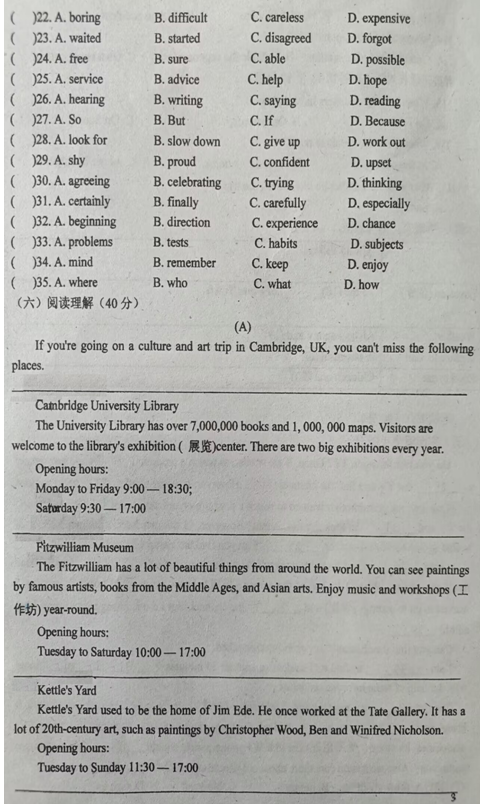 (    )22. A. boring    B. difficult    C. careless    D. expensive
(    )23. A. waited    B. started    C. disagreed    D. forgot
(    )24. A. free    B. sure    C. able    D. possible
(    )25. A. service    B. advice    C. help    D. hope
(    )26. A. hearing    B. writing    C. saying    D. reading
(    )27. A. So    B. But    C. If    D. Because
(    )28. A. look for    B. slow down    C. give up    D. work out
(    )29. A. shy    B. proud    C. confident    D. upset
(    )30. A. agreeing    B. celebrating    C. trying    D. thinking
(    )31. A. certainly    B. finally    C. carefully    D. especially
(    )32. A. beginning    B. direction    C. experience    D. chance
(    )33. A. problems    B. tests    C. habits    D. subjects
(    )34. A. mind    B. remember    C. keep    D. enjoy
(    )35. A. where    B. who    C. what    D. how

（六）阅读理解（40 分）

(A)

If you're going on a culture and art trip in Cambridge, UK, you can't miss the following places.

Cambridge University Library
The University Library has over 7,000,000 books and 1, 000, 000 maps. Visitors are welcome to the library's exhibition ( 展览)center. There are two big exhibitions every year.
Opening hours:
Monday to Friday 9:00 — 18:30;
Saturday 9:30 — 17:00

Fitzwilliam Museum
The Fitzwilliam has a lot of beautiful things from around the world. You can see paintings by famous artists, books from the Middle Ages, and Asian arts. Enjoy music and workshops (工作坊) year-round.
Opening hours:
Tuesday to Saturday 10:00 — 17:00

Kettle's Yard
Kettle's Yard used to be the home of Jim Ede. He once worked at the Tate Gallery. It has a lot of 20th-century art, such as paintings by Christopher Wood, Ben and Winifred Nicholson.
Opening hours:
Tuesday to Sunday 11:30 — 17:00

3